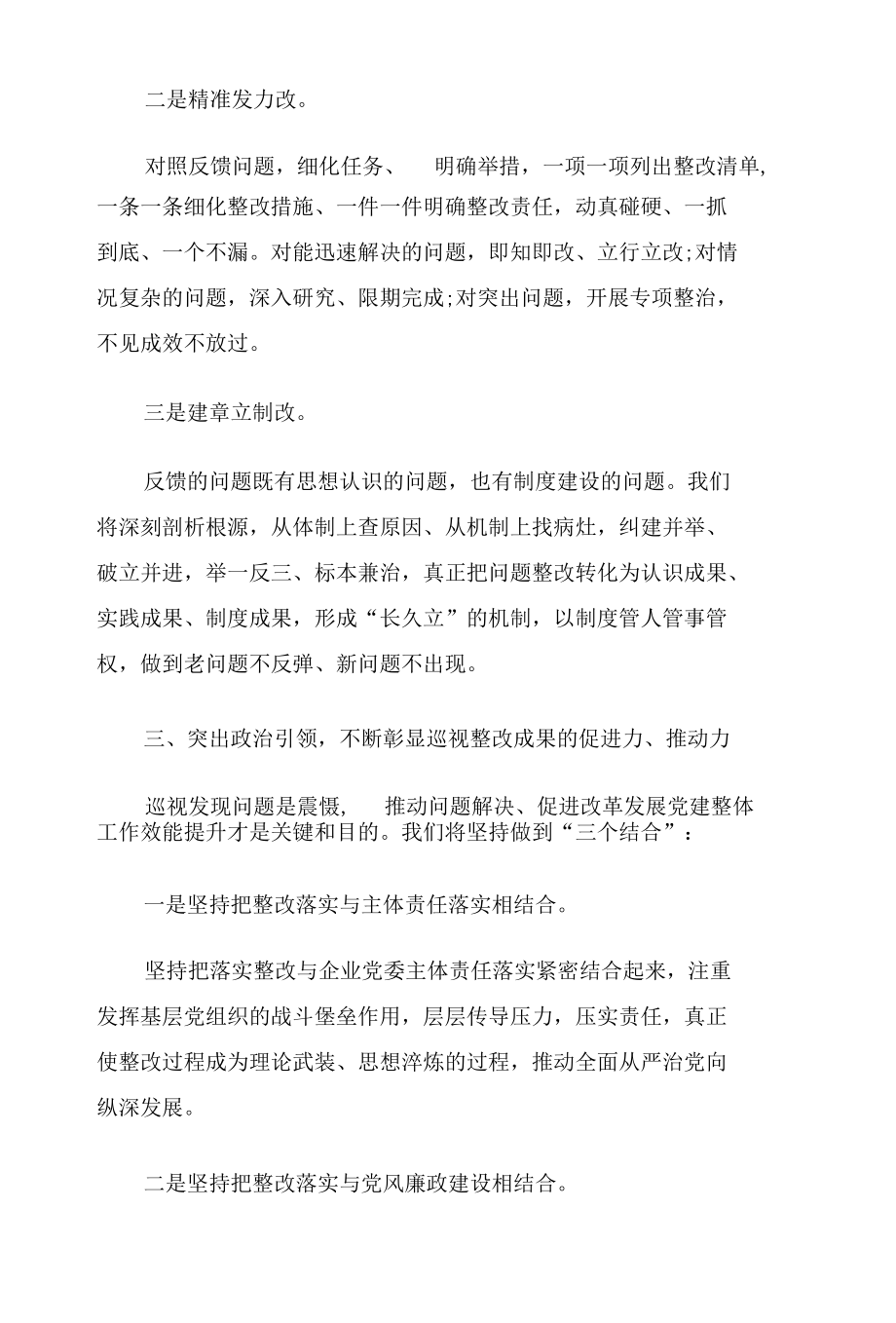 二是精准发力改。

对照反馈问题，细化任务、 明确举措，一项一项列出整改清单，一条一条细化整改措施、一件一件明确整改责任，动真碰硬、一抓到底、一个不漏。对能迅速解决的问题，即知即改、立行立改;对情况复杂的问题，深入研究、限期完成;对突出问题，开展专项整治，不见成效不放过。

三是建章立制改。

反馈的问题既有思想认识的问题，也有制度建设的问题。我们将深刻剖析根源，从体制上查原因、从机制上找病灶，纠建并举、破立并进，举一反三、标本兼治，真正把问题整改转化为认识成果、实践成果、制度成果，形成“长久立”的机制，以制度管人管事管权，做到老问题不反弹、新问题不出现。

三、突出政治引领，不断彰显巡视整改成果的促进力、推动力

巡视发现问题是震慑， 推动问题解决、促进改革发展党建整体工作效能提升才是关键和目的。我们将坚持做到“三个结合”：

一是坚持把整改落实与主体责任落实相结合。

坚持把落实整改与企业党委主体责任落实紧密结合起来，注重发挥基层党组织的战斗堡垒作用，层层传导压力，压实责任，真正使整改过程成为理论武装、思想淬炼的过程，推动全面从严治党向纵深发展。

二是坚持把整改落实与党风廉政建设相结合。